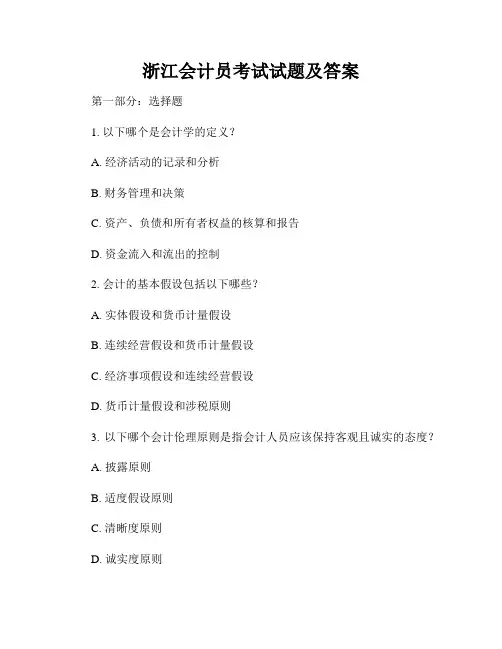 浙江会计员考试试题及答案

第一部分：选择题

1. 以下哪个是会计学的定义？

A. 经济活动的记录和分析

B. 财务管理和决策

C. 资产、负债和所有者权益的核算和报告

D. 资金流入和流出的控制

2. 会计的基本假设包括以下哪些？

A. 实体假设和货币计量假设

B. 连续经营假设和货币计量假设

C. 经济事项假设和连续经营假设

D. 货币计量假设和涉税原则

3. 以下哪个会计伦理原则是指会计人员应该保持客观且诚实的态度？

A. 披露原则

B. 适度假设原则

C. 清晰度原则

D. 诚实度原则